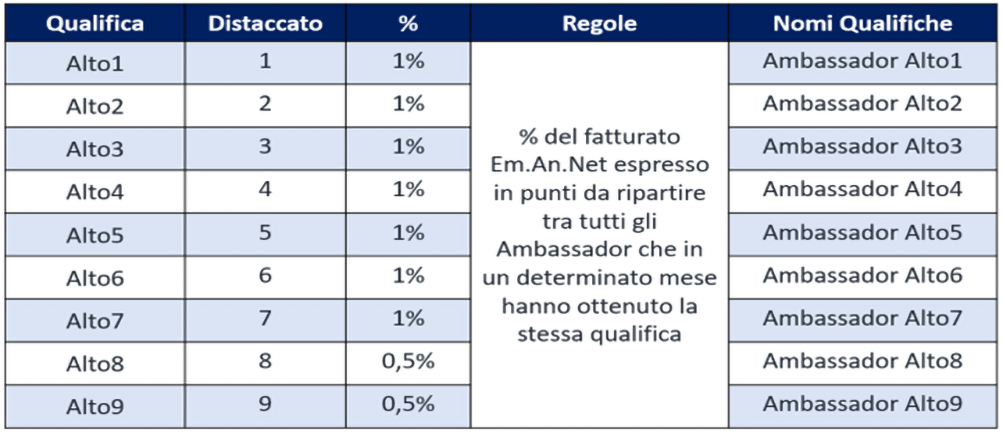 | Qualifica | Distaccato | % | Regole | Nomi Qualifiche |
|---|---|---|---|---|
| Alto1 | 1 | 1% | % del fatturato Em.An.Net espresso in punti da ripartire tra tutti gli Ambassador che in un determinato mese hanno ottenuto la stessa qualifica | Ambassador Alto1 |
| Alto2 | 2 | 1% | | Ambassador Alto2 |
| Alto3 | 3 | 1% | | Ambassador Alto3 |
| Alto4 | 4 | 1% | | Ambassador Alto4 |
| Alto5 | 5 | 1% | | Ambassador Alto5 |
| Alto6 | 6 | 1% | | Ambassador Alto6 |
| Alto7 | 7 | 1% | | Ambassador Alto7 |
| Alto8 | 8 | 0,5% | | Ambassador Alto8 |
| Alto9 | 9 | 0,5% | | Ambassador Alto9 |